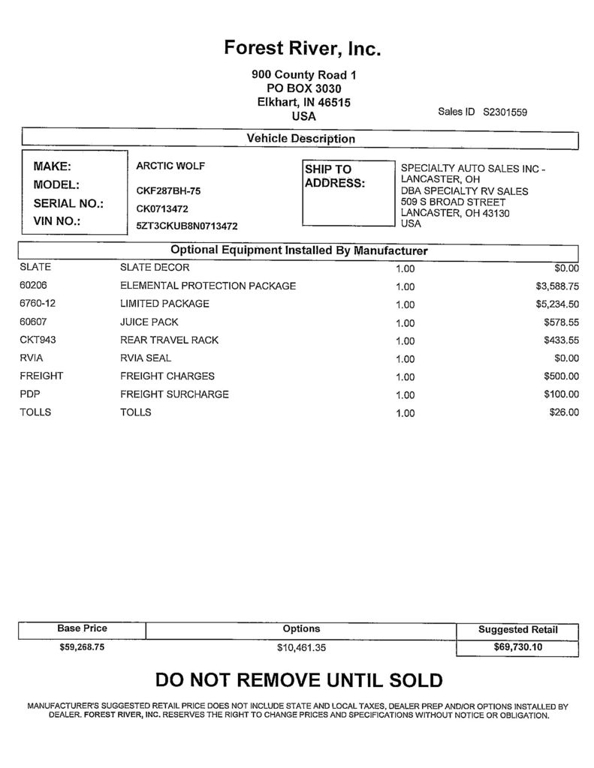 Forest River, Inc.

900 County Road 1
PO BOX 3030
Elkhart, IN 46515
USA

Sales ID S2301559

Vehicle Description

MAKE: ARCTIC WOLF
MODEL: CKF287BH-75
SERIAL NO.: CK0713472
VIN NO.: 5ZT3CKUB8N0713472

SHIP TO ADDRESS:
SPECIALTY AUTO SALES INC - LANCASTER, OH
DBA SPECIALTY RV SALES
509 S BROAD STREET
LANCASTER, OH 43130
USA

Optional Equipment Installed By Manufacturer

| | | | |
|---|---|---|---|
| SLATE | SLATE DECOR | 1.00 | $0.00 |
| 60206 | ELEMENTAL PROTECTION PACKAGE | 1.00 | $3,588.75 |
| 6760-12 | LIMITED PACKAGE | 1.00 | $5,234.50 |
| 60607 | JUICE PACK | 1.00 | $578.55 |
| CKT943 | REAR TRAVEL RACK | 1.00 | $433.55 |
| RVIA | RVIA SEAL | 1.00 | $0.00 |
| FREIGHT | FREIGHT CHARGES | 1.00 | $500.00 |
| PDP | FREIGHT SURCHARGE | 1.00 | $100.00 |
| TOLLS | TOLLS | 1.00 | $26.00 |

| Base Price | Options | Suggested Retail |
|---|---|---|
| $59,268.75 | $10,461.35 | $69,730.10 |

DO NOT REMOVE UNTIL SOLD

MANUFACTURER'S SUGGESTED RETAIL PRICE DOES NOT INCLUDE STATE AND LOCAL TAXES, DEALER PREP AND/OR OPTIONS INSTALLED BY DEALER. FOREST RIVER, INC. RESERVES THE RIGHT TO CHANGE PRICES AND SPECIFICATIONS WITHOUT NOTICE OR OBLIGATION.